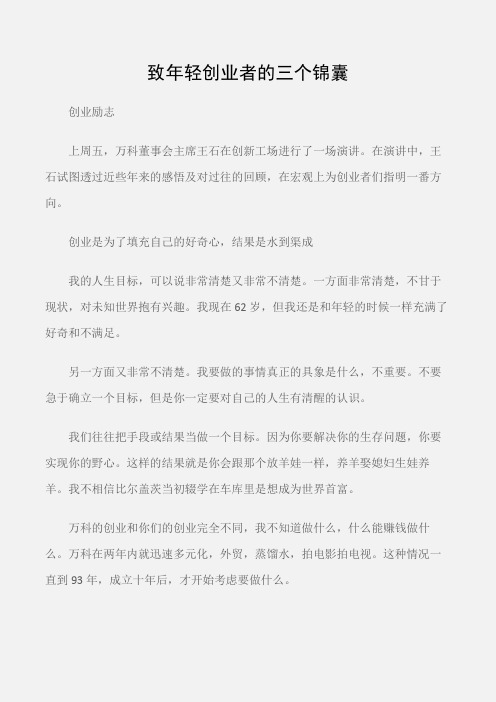 致年轻创业者的三个锦囊

创业励志

上周五，万科董事会主席王石在创新工场进行了一场演讲。在演讲中，王石试图透过近些年来的感悟及对过往的回顾，在宏观上为创业者们指明一番方向。

创业是为了填充自己的好奇心，结果是水到渠成

我的人生目标，可以说非常清楚又非常不清楚。一方面非常清楚，不甘于现状，对未知世界抱有兴趣。我现在 62 岁，但我还是和年轻的时候一样充满了好奇和不满足。

另一方面又非常不清楚。我要做的事情真正的具象是什么，不重要。不要急于确立一个目标，但是你一定要对自己的人生有清醒的认识。

我们往往把手段或结果当做一个目标。因为你要解决你的生存问题，你要实现你的野心。这样的结果就是你会跟那个放羊娃一样，养羊娶媳妇生娃养羊。我不相信比尔盖茨当初辍学在车库里是想成为世界首富。

万科的创业和你们的创业完全不同，我不知道做什么，什么能赚钱做什么。万科在两年内就迅速多元化，外贸，蒸馏水，拍电影拍电视。这种情况一直到 93 年，成立十年后，才开始考虑要做什么。